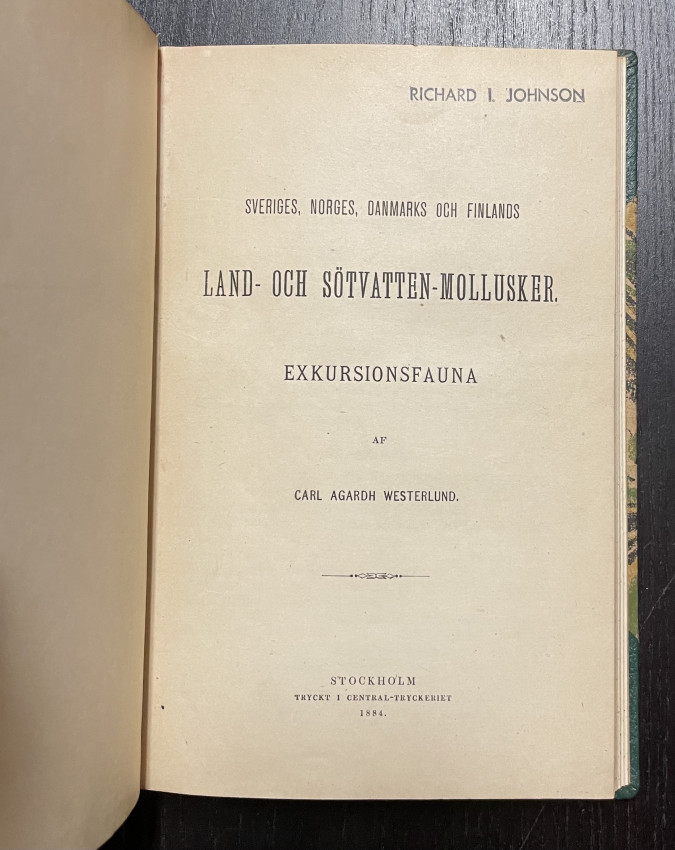 RICHARD I. JOHNSON

SVERIGES, NORGES, DANMARKS OCH FINLANDS

LAND- OCH SÖTVATTEN-MOLLUSKER.

EXKURSIONSFAUNA

AF

CARL AGARDH WESTERLUND.

STOCKHOLM
TRYCKT I CENTRAL-TRYCKERIET
1884.